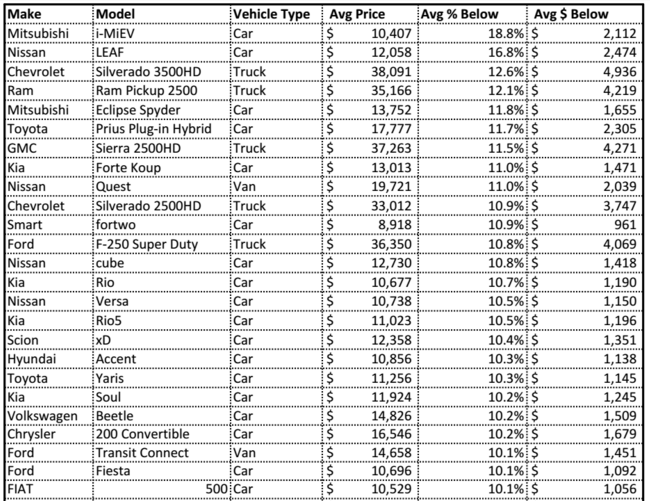 | Make | Model | Vehicle Type | Avg Price | Avg % Below | Avg $ Below |
|---|---|---|---|---|---|
| Mitsubishi | i-MiEV | Car | $ 10,407 | 18.8% | $ 2,112 |
| Nissan | LEAF | Car | $ 12,058 | 16.8% | $ 2,474 |
| Chevrolet | Silverado 3500HD | Truck | $ 38,091 | 12.6% | $ 4,936 |
| Ram | Ram Pickup 2500 | Truck | $ 35,166 | 12.1% | $ 4,219 |
| Mitsubishi | Eclipse Spyder | Car | $ 13,752 | 11.8% | $ 1,655 |
| Toyota | Prius Plug-in Hybrid | Car | $ 17,777 | 11.7% | $ 2,305 |
| GMC | Sierra 2500HD | Truck | $ 37,263 | 11.5% | $ 4,271 |
| Kia | Forte Koup | Car | $ 13,013 | 11.0% | $ 1,471 |
| Nissan | Quest | Van | $ 19,721 | 11.0% | $ 2,039 |
| Chevrolet | Silverado 2500HD | Truck | $ 33,012 | 10.9% | $ 3,747 |
| Smart | fortwo | Car | $ 8,918 | 10.9% | $ 961 |
| Ford | F-250 Super Duty | Truck | $ 36,350 | 10.8% | $ 4,069 |
| Nissan | cube | Car | $ 12,730 | 10.8% | $ 1,418 |
| Kia | Rio | Car | $ 10,677 | 10.7% | $ 1,190 |
| Nissan | Versa | Car | $ 10,738 | 10.5% | $ 1,150 |
| Kia | Rio5 | Car | $ 11,023 | 10.5% | $ 1,196 |
| Scion | xD | Car | $ 12,358 | 10.4% | $ 1,351 |
| Hyundai | Accent | Car | $ 10,856 | 10.3% | $ 1,138 |
| Toyota | Yaris | Car | $ 11,256 | 10.3% | $ 1,145 |
| Kia | Soul | Car | $ 11,924 | 10.2% | $ 1,245 |
| Volkswagen | Beetle | Car | $ 14,826 | 10.2% | $ 1,509 |
| Chrysler | 200 Convertible | Car | $ 16,546 | 10.2% | $ 1,679 |
| Ford | Transit Connect | Van | $ 14,658 | 10.1% | $ 1,451 |
| Ford | Fiesta | Car | $ 10,696 | 10.1% | $ 1,092 |
| FIAT | 500 | Car | $ 10,529 | 10.1% | $ 1,056 |